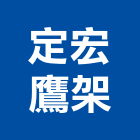 定宏
鷹架